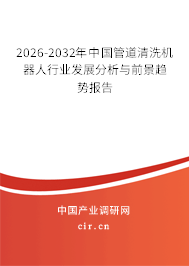 2026-2032年中国管道清洗机器人行业发展分析与前景趋势报告

中国产业调研网
cir.cn